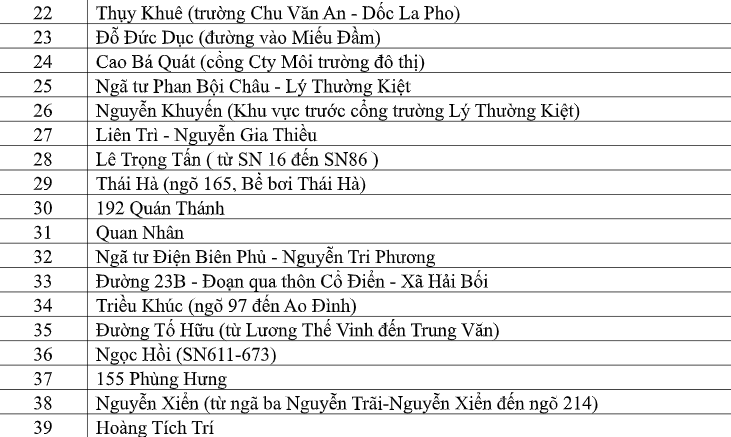 | 22 | Thụy Khuê (trường Chu Văn An - Dốc La Pho) |
|---|---|
| 23 | Đỗ Đức Dục (đường vào Miếu Đầm) |
| 24 | Cao Bá Quát (cổng Cty Môi trường đô thị) |
| 25 | Ngã tư Phan Bội Châu - Lý Thường Kiệt |
| 26 | Nguyễn Khuyến (Khu vực trước cổng trường Lý Thường Kiệt) |
| 27 | Liên Trì - Nguyễn Gia Thiều |
| 28 | Lê Trọng Tấn ( từ SN 16 đến SN86 ) |
| 29 | Thái Hà (ngõ 165, Bể bơi Thái Hà) |
| 30 | 192 Quán Thánh |
| 31 | Quan Nhân |
| 32 | Ngã tư Điện Biên Phủ - Nguyễn Tri Phương |
| 33 | Đường 23B - Đoạn qua thôn Cổ Điển - Xã Hải Bối |
| 34 | Triều Khúc (ngõ 97 đến Ao Đình) |
| 35 | Đường Tố Hữu (từ Lương Thế Vinh đến Trung Văn) |
| 36 | Ngọc Hồi (SN611-673) |
| 37 | 155 Phùng Hưng |
| 38 | Nguyễn Xiển (từ ngã ba Nguyễn Trãi-Nguyễn Xiển đến ngõ 214) |
| 39 | Hoàng Tích Trí |